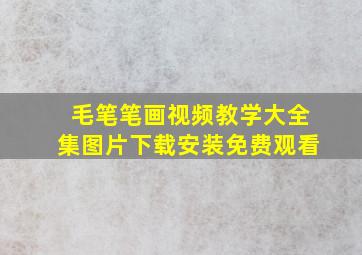 毛笔笔画视频教学大全集图片下载安装免费观看